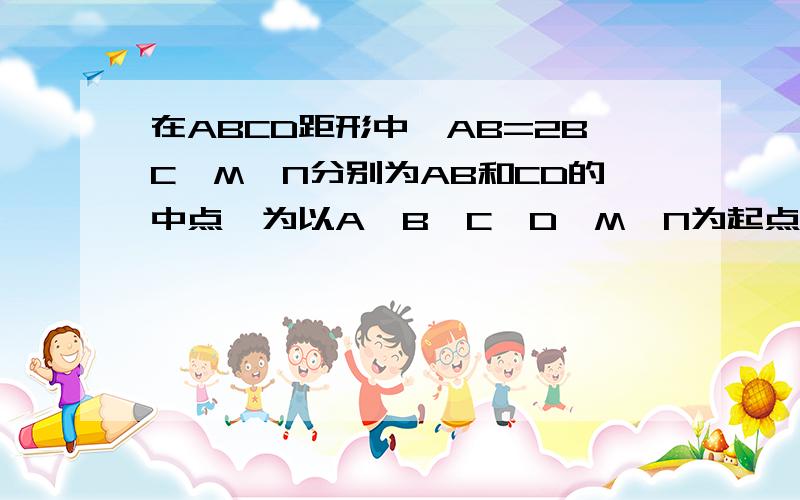 在ABCD距形中,AB=2BC,M,N分别为AB和CD的中点,为以A,B,C,D,M,N为起点